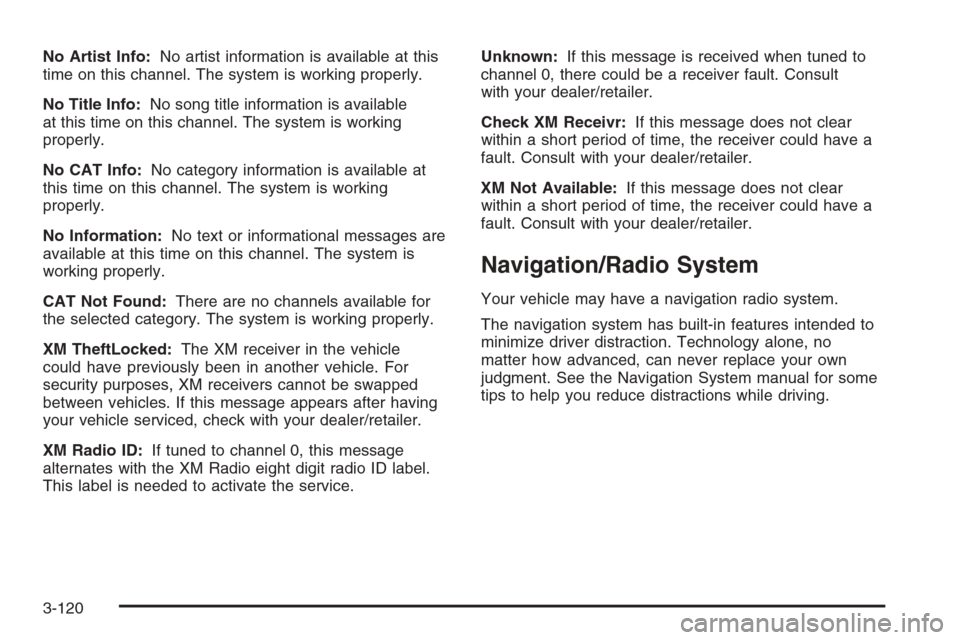 No Artist Info: No artist information is available at this time on this channel. The system is working properly.

No Title Info: No song title information is available at this time on this channel. The system is working properly.

No CAT Info: No category information is available at this time on this channel. The system is working properly.

No Information: No text or informational messages are available at this time on this channel. The system is working properly.

CAT Not Found: There are no channels available for the selected category. The system is working properly.

XM TheftLocked: The XM receiver in the vehicle could have previously been in another vehicle. For security purposes, XM receivers cannot be swapped between vehicles. If this message appears after having your vehicle serviced, check with your dealer/retailer.

XM Radio ID: If tuned to channel 0, this message alternates with the XM Radio eight digit radio ID label. This label is needed to activate the service.

Unknown: If this message is received when tuned to channel 0, there could be a receiver fault. Consult with your dealer/retailer.

Check XM Receivr: If this message does not clear within a short period of time, the receiver could have a fault. Consult with your dealer/retailer.

XM Not Available: If this message does not clear within a short period of time, the receiver could have a fault. Consult with your dealer/retailer.

Navigation/Radio System

Your vehicle may have a navigation radio system.

The navigation system has built-in features intended to minimize driver distraction. Technology alone, no matter how advanced, can never replace your own judgment. See the Navigation System manual for some tips to help you reduce distractions while driving.

3-120

carmanualsonline.info